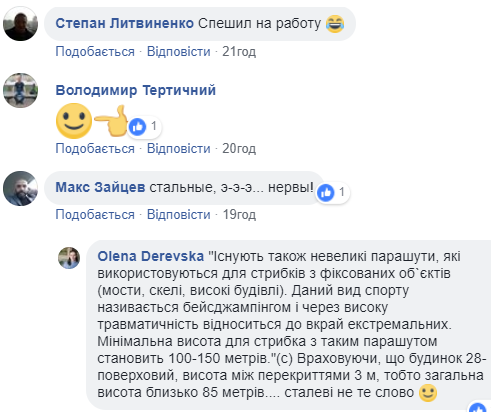 Степан Литвиненко Спешил на работу 😂

Подобається · Відповісти · 21год

Володимир Тертичний

🙂👉 1

Подобається · Відповісти · 20год

Макс Зайцев стальные, э-э-э... нервы! 1

Подобається · Відповісти · 19год

Olena Derevska "Існують також невеликі парашути, які використовуються для стрибків з фіксованих об`єктів (мости, скелі, високі будівлі). Даний вид спорту називається бейсджампінгом і через високу травматичність відноситься до вкрай екстремальних. Мінімальна висота для стрибка з таким парашутом становить 100-150 метрів."(с) Враховуючи, що будинок 28-поверховий, висота між перекриттями 3 м, тобто загальна висота близько 85 метрів.... сталеві не те слово 🙂